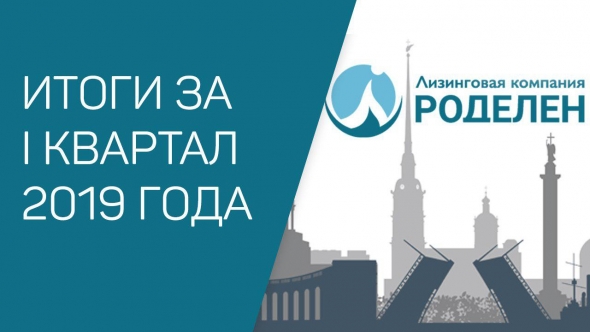 ИТОГИ ЗА
I КВАРТАЛ
2019 ГОДА

Лизинговая компания
РОДЕЛЕН